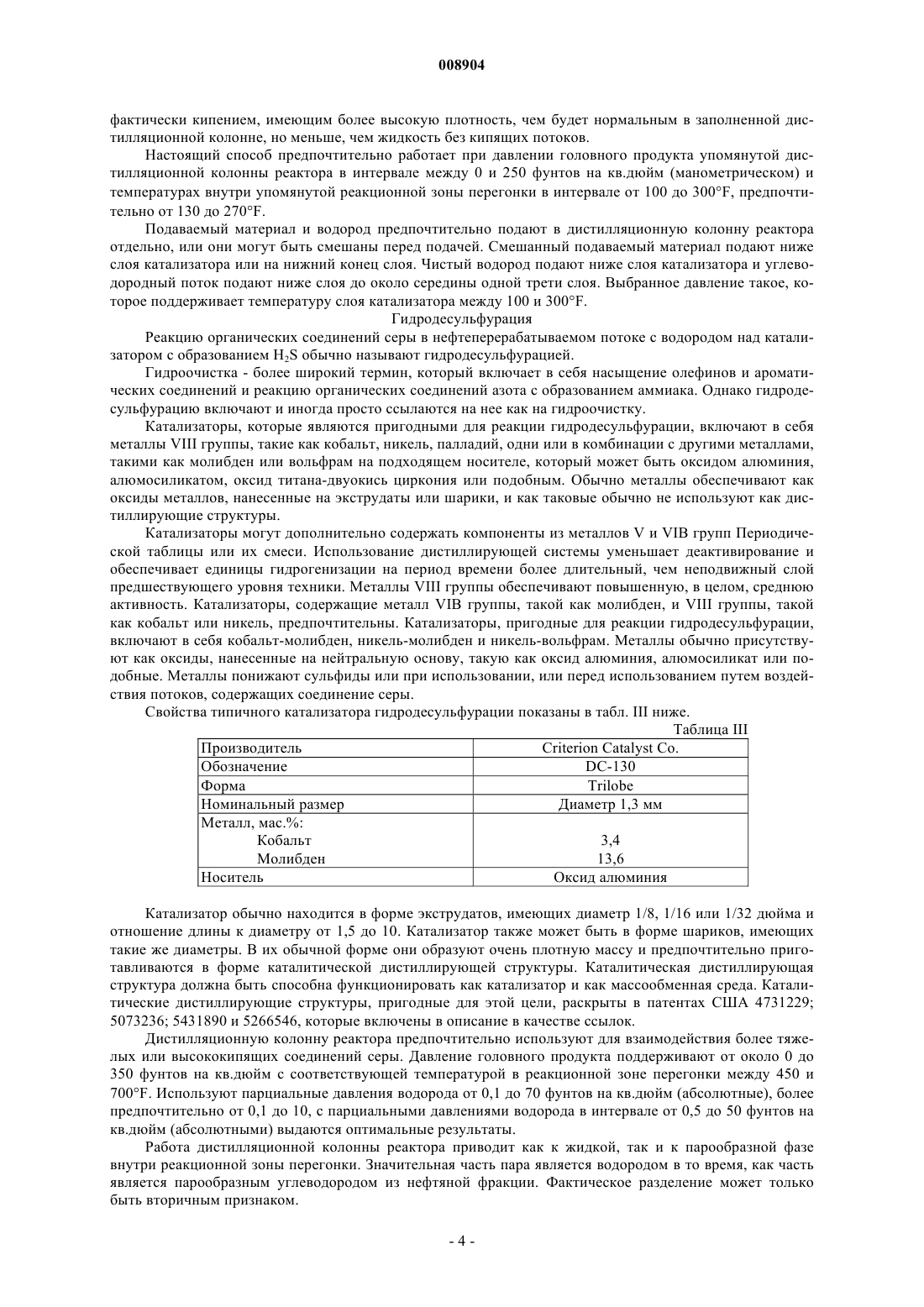 008904

фактически кипением, имеющим более высокую плотность, чем будет нормальным в заполненной дистилляционной колонне, но меньше, чем жидкость без кипящих потоков.

Настоящий способ предпочтительно работает при давлении головного продукта упомянутой дистилляционной колонны реактора в интервале между 0 и 250 фунтов на кв.дюйм (манометрическом) и температурах внутри упомянутой реакционной зоны перегонки в интервале от 100 до 300°F, предпочтительно от 130 до 270°F.

Подаваемый материал и водород предпочтительно подают в дистилляционную колонну реактора отдельно, или они могут быть смешаны перед подачей. Смешанный подаваемый материал подают ниже слоя катализатора или на нижний конец слоя. Чистый водород подают ниже слоя катализатора и углеводородный поток подают ниже слоя до около середины одной трети слоя. Выбранное давление такое, которое поддерживает температуру слоя катализатора между 100 и 300°F.

Гидродесульфурация

Реакцию органических соединений серы в нефтеперерабатываемом потоке с водородом над катализатором с образованием $H_2S$ обычно называют гидродесульфурацией.

Гидроочистка - более широкий термин, который включает в себя насыщение олефинов и ароматических соединений и реакцию органических соединений азота с образованием аммиака. Однако гидродесульфурацию включают и иногда просто ссылаются на нее как на гидроочистку.

Катализаторы, которые являются пригодными для реакции гидродесульфурации, включают в себя металлы VIII группы, такие как кобальт, никель, палладий, одни или в комбинации с другими металлами, такими как молибден или вольфрам на подходящем носителе, который может быть оксидом алюминия, алюмосиликатом, оксид титана-двуокись циркония или подобным. Обычно металлы обеспечивают как оксиды металлов, нанесенные на экструдаты или шарики, и как таковые обычно не используют как дистиллирующие структуры.

Катализаторы могут дополнительно содержать компоненты из металлов V и VIB групп Периодической таблицы или их смеси. Использование дистиллирующей системы уменьшает деактивирование и обеспечивает единицы гидрогенизации на период времени более длительный, чем неподвижный слой предшествующего уровня техники. Металлы VIII группы обеспечивают повышенную, в целом, среднюю активность. Катализаторы, содержащие металл VIB группы, такой как молибден, и VIII группы, такой как кобальт или никель, предпочтительны. Катализаторы, пригодные для реакции гидродесульфурации, включают в себя кобальт-молибден, никель-молибден и никель-вольфрам. Металлы обычно присутствуют как оксиды, нанесенные на нейтральную основу, такую как оксид алюминия, алюмосиликат или подобные. Металлы понижают сульфиды или при использовании, или перед использованием путем воздействия потоков, содержащих соединение серы.

Свойства типичного катализатора гидродесульфурации показаны в табл. III ниже.

Таблица III

| Производитель | Criterion Catalyst Co. |
|---|---|
| Обозначение | DC-130 |
| Форма | Trilobe |
| Номинальный размер | Диаметр 1,3 мм |
| Металл, мас.%: | |
| Кобальт | 3,4 |
| Молибден | 13,6 |
| Носитель | Оксид алюминия |

Катализатор обычно находится в форме экструдатов, имеющих диаметр 1/8, 1/16 или 1/32 дюйма и отношение длины к диаметру от 1,5 до 10. Катализатор также может быть в форме шариков, имеющих такие же диаметры. В их обычной форме они образуют очень плотную массу и предпочтительно приготавливаются в форме каталитической дистиллирующей структуры. Каталитическая дистиллирующая структура должна быть способна функционировать как катализатор и как массообменная среда. Каталитические дистиллирующие структуры, пригодные для этой цели, раскрыты в патентах США 4731229; 5073236; 5431890 и 5266546, которые включены в описание в качестве ссылок.

Дистилляционную колонну реактора предпочтительно используют для взаимодействия более тяжелых или высококипящих соединений серы. Давление головного продукта поддерживают от около 0 до 350 фунтов на кв.дюйм с соответствующей температурой в реакционной зоне перегонки между 450 и 700°F. Используют парциальные давления водорода от 0,1 до 70 фунтов на кв.дюйм (абсолютные), более предпочтительно от 0,1 до 10, с парциальными давлениями водорода в интервале от 0,5 до 50 фунтов на кв.дюйм (абсолютными) выдаются оптимальные результаты.

Работа дистилляционной колонны реактора приводит как к жидкой, так и к парообразной фазе внутри реакционной зоны перегонки. Значительная часть пара является водородом в то время, как часть является парообразным углеводородом из нефтяной фракции. Фактическое разделение может только быть вторичным признаком.

- 4 -